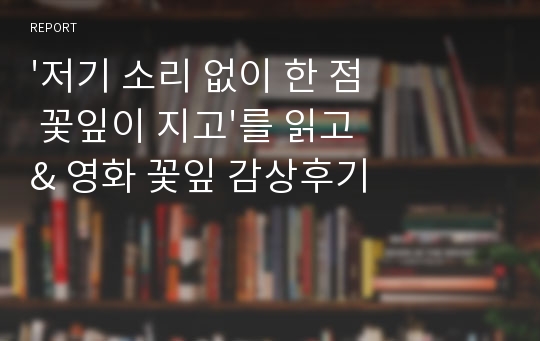 REPORT

'저기 소리 없이 한 점 꽃잎이 지고'를 읽고 & 영화 꽃잎 감상후기